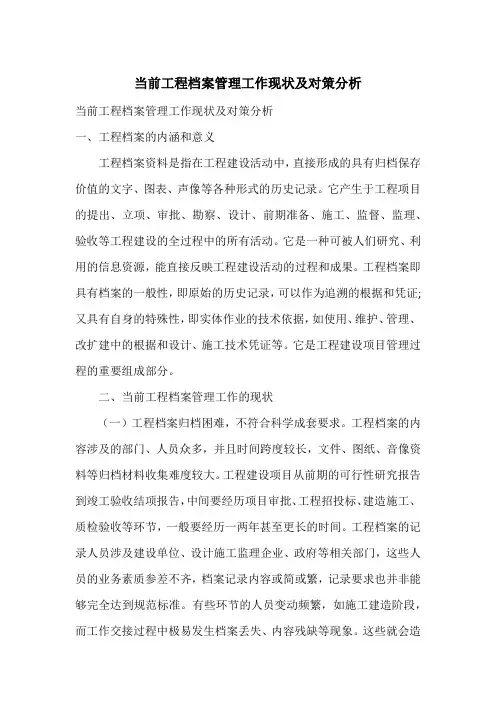 当前工程档案管理工作现状及对策分析

当前工程档案管理工作现状及对策分析

一、工程档案的内涵和意义

工程档案资料是指在工程建设活动中，直接形成的具有归档保存价值的文字、图表、声像等各种形式的历史记录。它产生于工程项目的提出、立项、审批、勘察、设计、前期准备、施工、监督、监理、验收等工程建设的全过程中的所有活动。它是一种可被人们研究、利用的信息资源，能直接反映工程建设活动的过程和成果。工程档案即具有档案的一般性，即原始的历史记录，可以作为追溯的根据和凭证;又具有自身的特殊性，即实体作业的技术依据，如使用、维护、管理、改扩建中的根据和设计、施工技术凭证等。它是工程建设项目管理过程的重要组成部分。

二、当前工程档案管理工作的现状

（一）工程档案归档困难，不符合科学成套要求。工程档案的内容涉及的部门、人员众多，并且时间跨度较长，文件、图纸、音像资料等归档材料收集难度较大。工程建设项目从前期的可行性研究报告到竣工验收结项报告，中间要经历项目审批、工程招投标、建造施工、质检验收等环节，一般要经历一两年甚至更长的时间。工程档案的记录人员涉及建设单位、设计施工监理企业、政府等相关部门，这些人员的业务素质参差不齐，档案记录内容或简或繁，记录要求也并非能够完全达到规范标准。有些环节的人员变动频繁，如施工建造阶段，而工作交接过程中极易发生档案丢失、内容残缺等现象。这些就会造